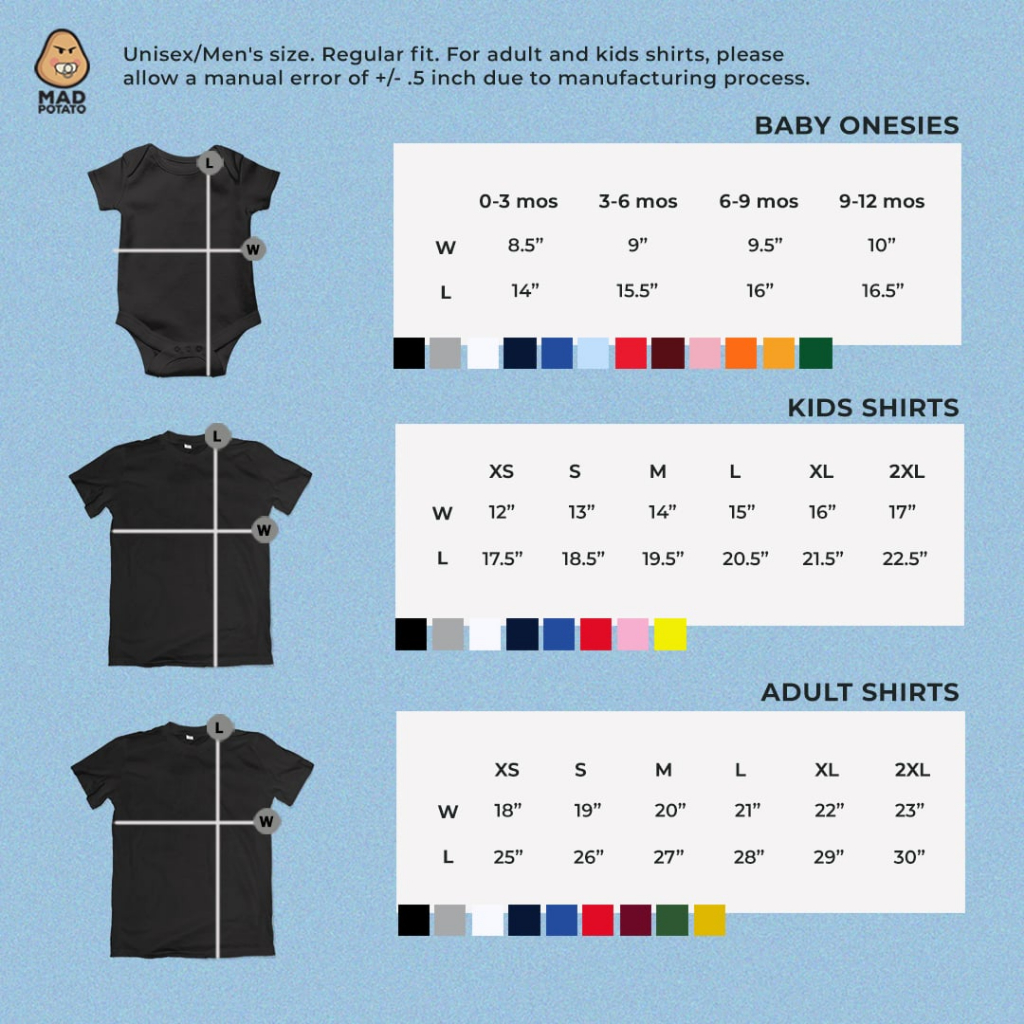 MAD POTATO

Unisex/Men's size. Regular fit. For adult and kids shirts, please allow a manual error of +/- .5 inch due to manufacturing process.

BABY ONESIES

L
W

| | 0-3 mos | 3-6 mos | 6-9 mos | 9-12 mos |
|---|---|---|---|---|
| W | 8.5” | 9” | 9.5” | 10” |
| L | 14” | 15.5” | 16” | 16.5” |

KIDS SHIRTS

L
W

| | XS | S | M | L | XL | 2XL |
|---|---|---|---|---|---|---|
| W | 12” | 13” | 14” | 15” | 16” | 17” |
| L | 17.5” | 18.5” | 19.5” | 20.5” | 21.5” | 22.5” |

ADULT SHIRTS

L
W

| | XS | S | M | L | XL | 2XL |
|---|---|---|---|---|---|---|
| W | 18” | 19” | 20” | 21” | 22” | 23” |
| L | 25” | 26” | 27” | 28” | 29” | 30” |